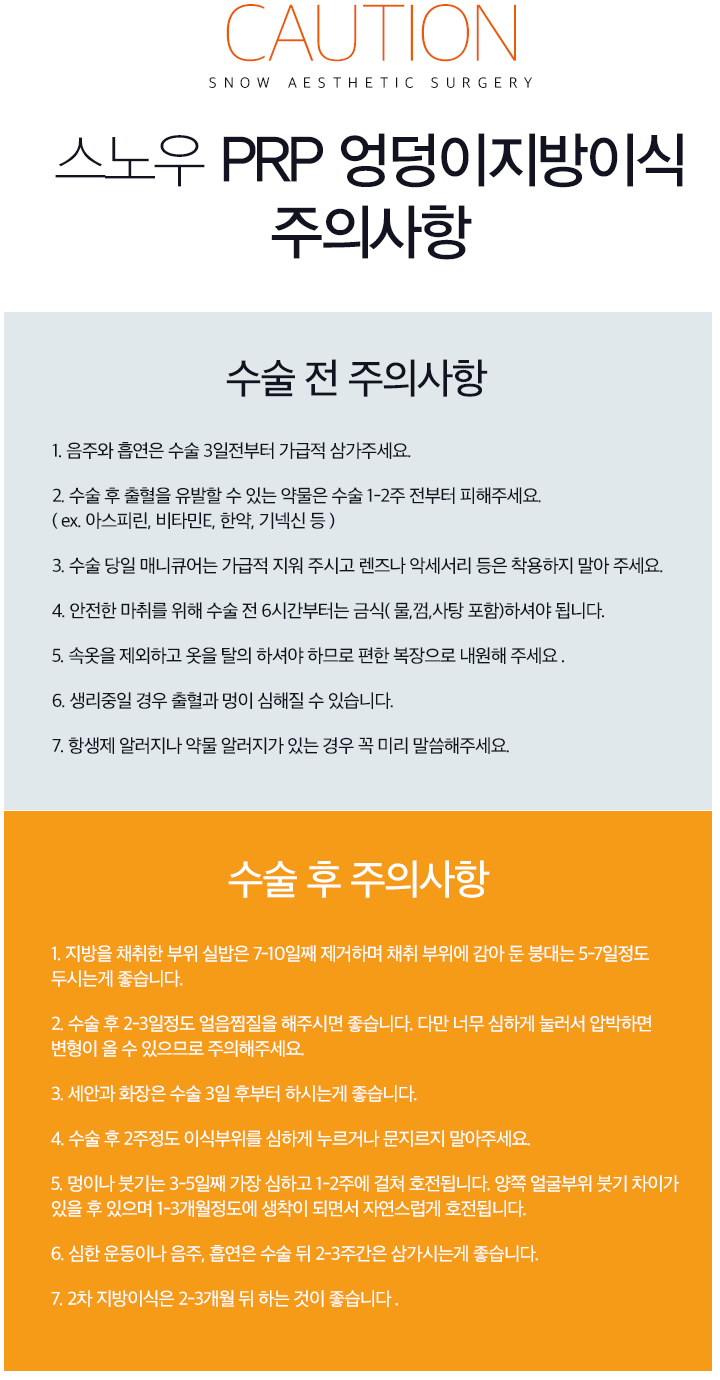 CAUTION
SNOW AESTHETIC SURGERY

스노우 PRP 엉덩이지방이식 주의사항

수술 전 주의사항

1. 음주와 흡연은 수술 3일전부터 가급적 삼가주세요.

2. 수술 후 출혈을 유발할 수 있는 약물은 수술 1-2주 전부터 피해주세요.
( ex. 아스피린, 비타민E, 한약, 기넥신 등 )

3. 수술 당일 매니큐어는 가급적 지워 주시고 렌즈나 악세서리 등은 착용하지 말아 주세요.

4. 안전한 마취를 위해 수술 전 6시간부터는 금식( 물,껌,사탕 포함)하셔야 됩니다.

5. 속옷을 제외하고 옷을 탈의 하셔야 하므로 편한 복장으로 내원해 주세요 .

6. 생리중일 경우 출혈과 멍이 심해질 수 있습니다.

7. 항생제 알러지나 약물 알러지가 있는 경우 꼭 미리 말씀해주세요.

수술 후 주의사항

1. 지방을 채취한 부위 실밥은 7-10일째 제거하며 채취 부위에 감아 둔 붕대는 5-7일정도 두시는게 좋습니다.

2. 수술 후 2-3일정도 얼음찜질을 해주시면 좋습니다. 다만 너무 심하게 눌러서 압박하면 변형이 올 수 있으므로 주의해주세요.

3. 세안과 화장은 수술 3일 후부터 하시는게 좋습니다.

4. 수술 후 2주정도 이식부위를 심하게 누르거나 문지르지 말아주세요.

5. 멍이나 붓기는 3-5일째 가장 심하고 1-2주에 걸쳐 호전됩니다. 양쪽 얼굴부위 붓기 차이가 있을 후 있으며 1-3개월정도에 생착이 되면서 자연스럽게 호전됩니다.

6. 심한 운동이나 음주, 흡연은 수술 뒤 2-3주간은 삼가시는게 좋습니다.

7. 2차 지방이식은 2-3개월 뒤 하는 것이 좋습니다 .